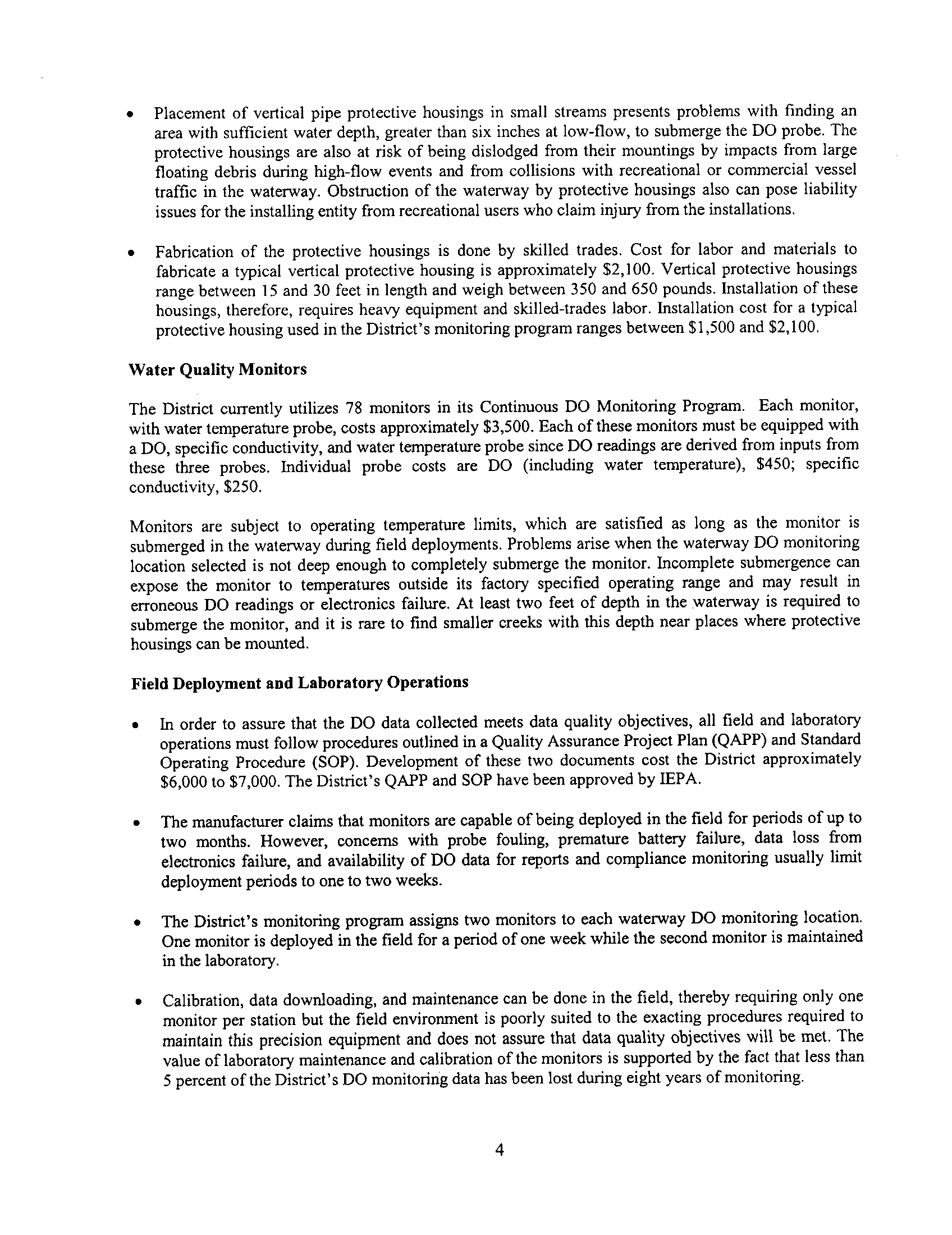 • Placement of vertical pipe protective housings in small streams presents problems with finding an area with sufficient water depth, greater than six inches at low-flow, to submerge the DO probe. The protective housings are also at risk of being dislodged from their mountings by impacts from large floating debris during high-flow events and from collisions with recreational or commercial vessel traffic in the waterway. Obstruction of the waterway by protective housings also can pose liability issues for the installing entity from recreational users who claim injury from the installations.

• Fabrication of the protective housings is done by skilled trades. Cost for labor and materials to fabricate a typical vertical protective housing is approximately \$2,100. Vertical protective housings range between 15 and 30 feet in length and weigh between 350 and 650 pounds. Installation of these housings, therefore, requires heavy equipment and skilled-trades labor. Installation cost for a typical protective housing used in the District's monitoring program ranges between \$1,500 and \$2,100.

Water Quality Monitors

The District currently utilizes 78 monitors in its Continuous DO Monitoring Program. Each monitor, with water temperature probe, costs approximately \$3,500. Each of these monitors must be equipped with a DO, specific conductivity, and water temperature probe since DO readings are derived from inputs from these three probes. Individual probe costs are DO (including water temperature), \$450; specific conductivity, \$250.

Monitors are subject to operating temperature limits, which are satisfied as long as the monitor is submerged in the waterway during field deployments. Problems arise when the waterway DO monitoring location selected is not deep enough to completely submerge the monitor. Incomplete submergence can expose the monitor to temperatures outside its factory specified operating range and may result in erroneous DO readings or electronics failure. At least two feet of depth in the waterway is required to submerge the monitor, and it is rare to find smaller creeks with this depth near places where protective housings can be mounted.

Field Deployment and Laboratory Operations

• In order to assure that the DO data collected meets data quality objectives, all field and laboratory operations must follow procedures outlined in a Quality Assurance Project Plan (QAPP) and Standard Operating Procedure (SOP). Development of these two documents cost the District approximately \$6,000 to \$7,000. The District's QAPP and SOP have been approved by IEPA.

• The manufacturer claims that monitors are capable of being deployed in the field for periods of up to two months. However, concerns with probe fouling, premature battery failure, data loss from electronics failure, and availability of DO data for reports and compliance monitoring usually limit deployment periods to one to two weeks.

• The District's monitoring program assigns two monitors to each waterway DO monitoring location. One monitor is deployed in the field for a period of one week while the second monitor is maintained in the laboratory.

• Calibration, data downloading, and maintenance can be done in the field, thereby requiring only one monitor per station but the field environment is poorly suited to the exacting procedures required to maintain this precision equipment and does not assure that data quality objectives will be met. The value of laboratory maintenance and calibration of the monitors is supported by the fact that less than 5 percent of the District's DO monitoring data has been lost during eight years of monitoring.

4